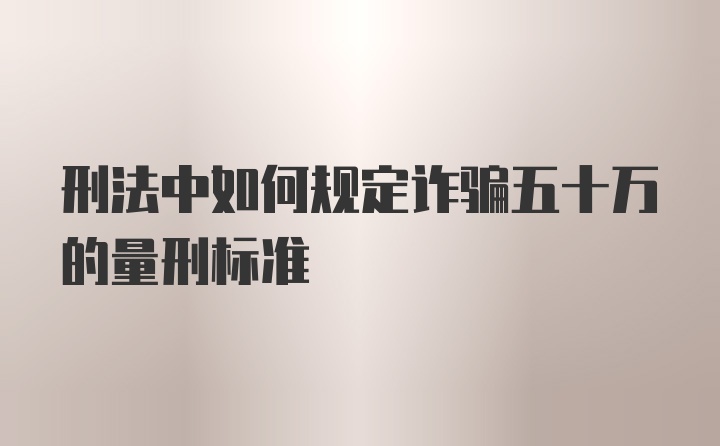 刑法中如何规定诈骗五十万的量刑标准